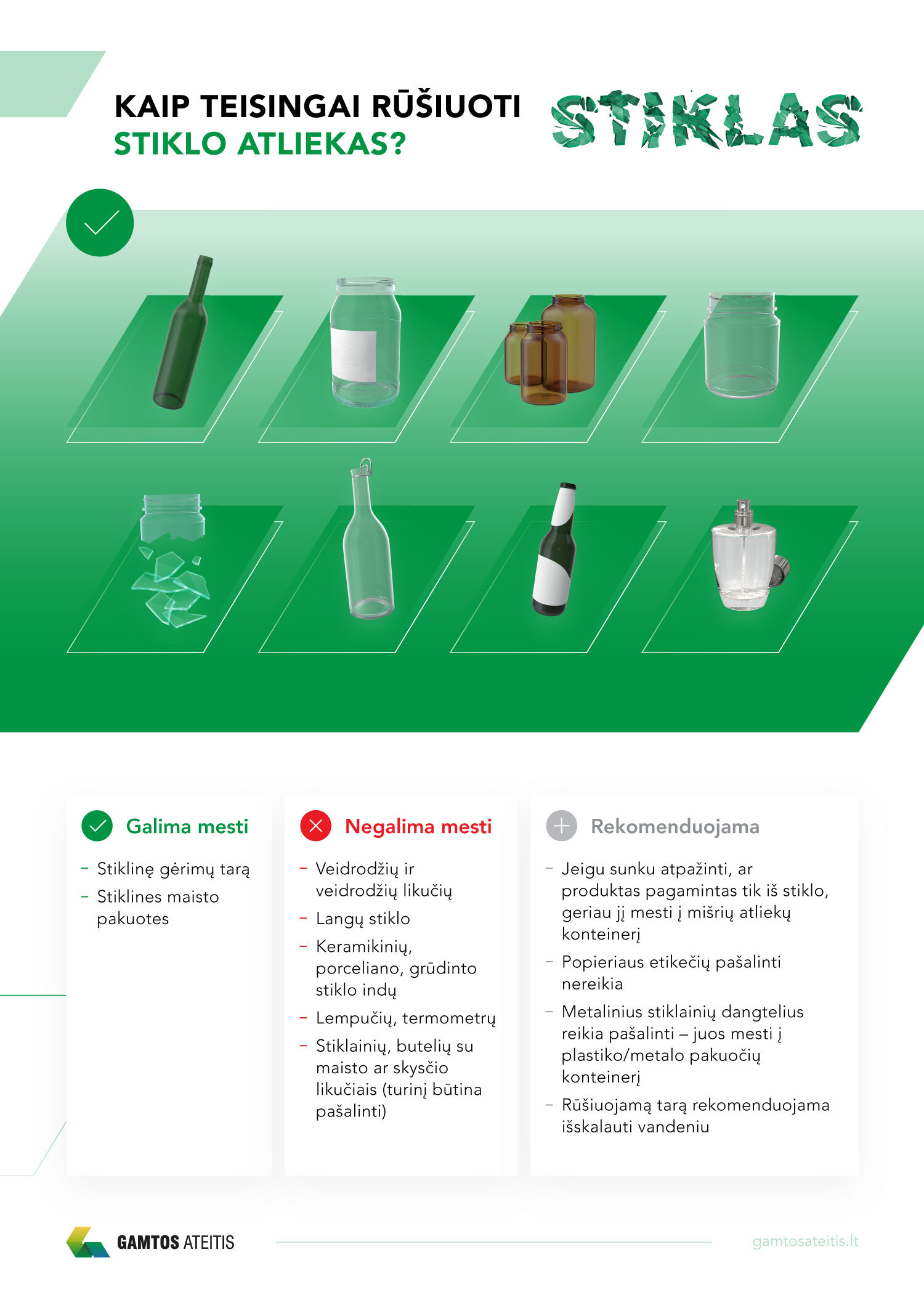 KAIP TEISINGAI RŪŠIUOTI
STIKLO ATLIEKAS?

STIKLAS

Galima mesti

- Stiklinę gėrimų tarą
- Stiklines maisto pakuotes

Negalima mesti

- Veidrodžių ir veidrodžių likučių
- Langų stiklo
- Keramikinių, porceliano, grūdinto stiklo indų
- Lempučių, termometrų
- Stiklainių, butelių su maisto ar skysčio likučiais (turinį būtina pašalinti)

Rekomenduojama

- Jeigu sunku atpažinti, ar produktas pagamintas tik iš stiklo, geriau jį mesti į mišrių atliekų konteinerį
- Popieriaus etikečių pašalinti nereikia
- Metalinius stiklainių dangtelius reikia pašalinti – juos mesti į plastiko/metalo pakuočių konteinerį
- Rūšiuojamą tarą rekomenduojama išskalauti vandeniu

GAMTOS ATEITIS

gamtosateitis.lt